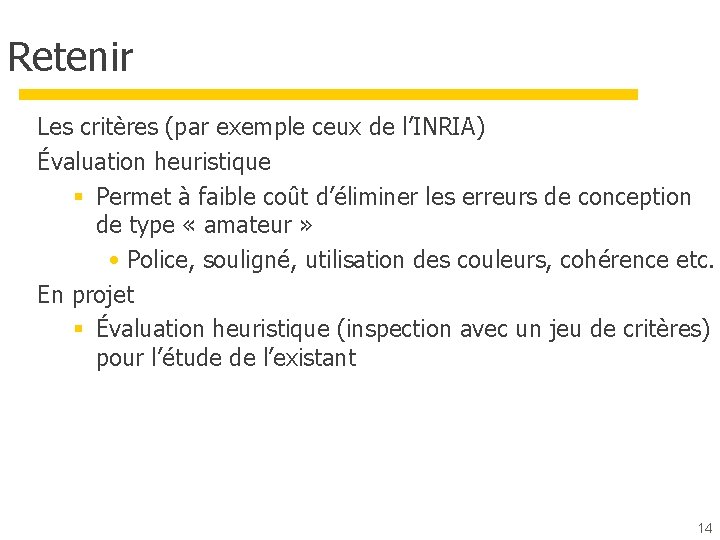 Retenir

Les critères (par exemple ceux de l'INRIA)

Évaluation heuristique

• Permet à faible coût d'éliminer les erreurs de conception de type « amateur »

• Police, souligné, utilisation des couleurs, cohérence etc.

En projet

• Évaluation heuristique (inspection avec un jeu de critères) pour l'étude de l'existant

14